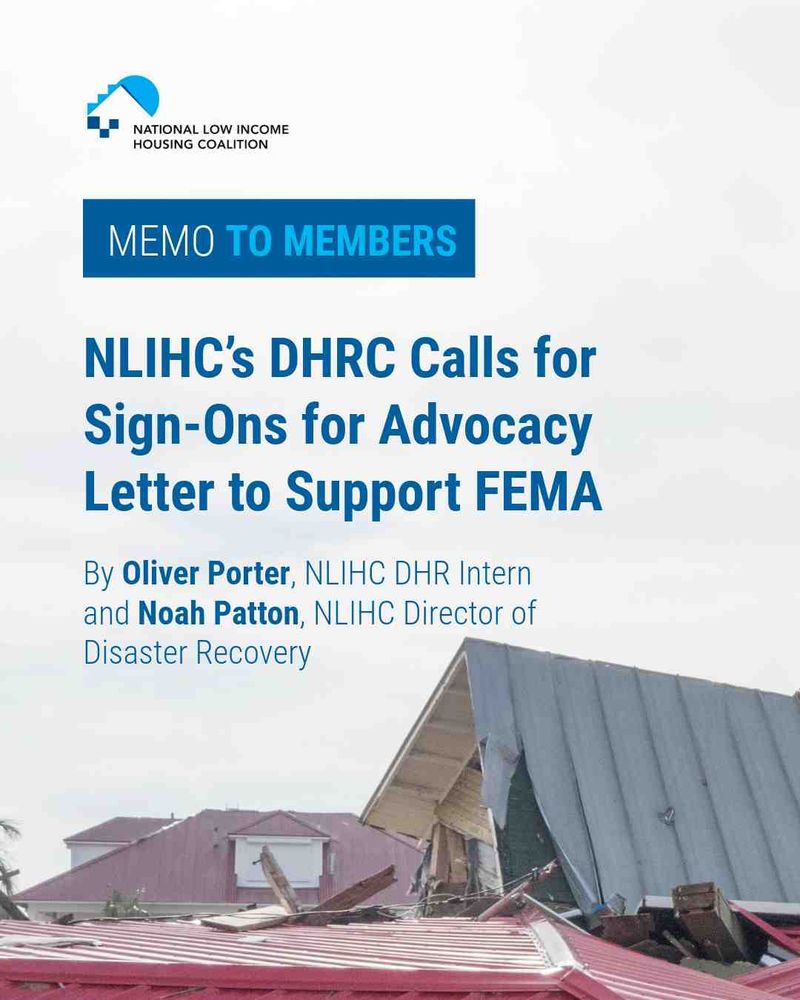 NATIONAL LOW INCOME HOUSING COALITION

MEMO TO MEMBERS

NLIHC's DHRC Calls for Sign-Ons for Advocacy Letter to Support FEMA

By Oliver Porter, NLIHC DHR Intern and Noah Patton, NLIHC Director of Disaster Recovery